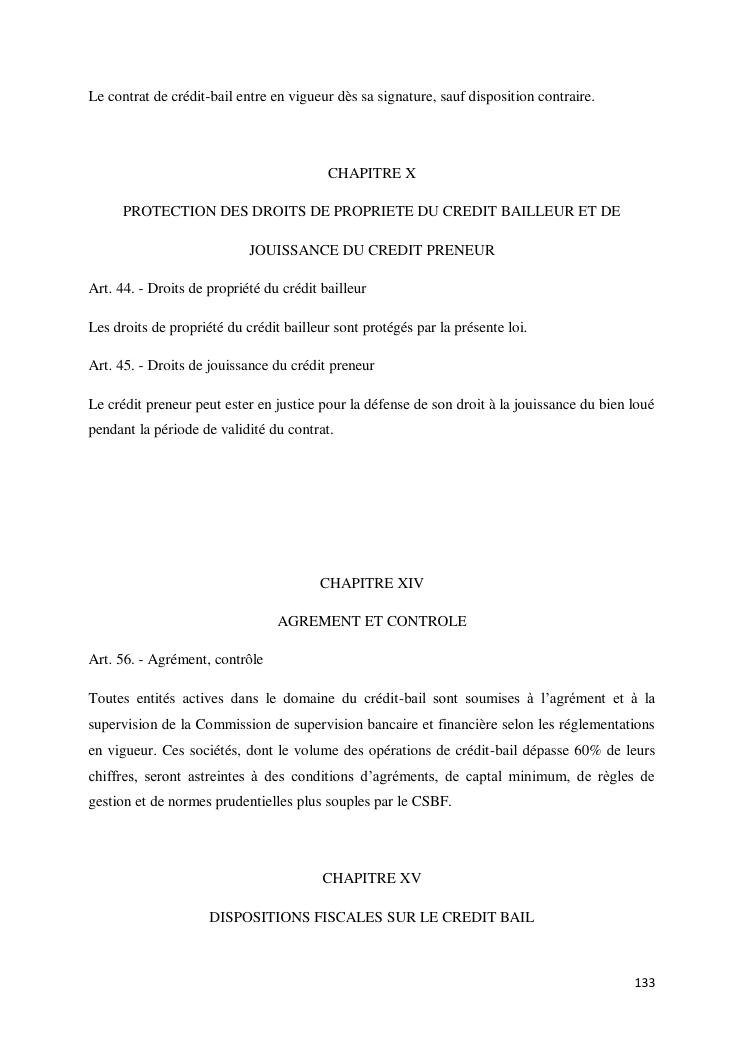 Le contrat de crédit-bail entre en vigueur dès sa signature, sauf disposition contraire.

CHAPITRE X

PROTECTION DES DROITS DE PROPRIETE DU CREDIT BAILLEUR ET DE JOUISSANCE DU CREDIT PRENEUR

Art. 44. - Droits de propriété du crédit bailleur

Les droits de propriété du crédit bailleur sont protégés par la présente loi.

Art. 45. - Droits de jouissance du crédit preneur

Le crédit preneur peut ester en justice pour la défense de son droit à la jouissance du bien loué pendant la période de validité du contrat.

CHAPITRE XIV

AGREMENT ET CONTROLE

Art. 56. - Agrément, contrôle

Toutes entités actives dans le domaine du crédit-bail sont soumises à l'agrément et à la supervision de la Commission de supervision bancaire et financière selon les réglementations en vigueur. Ces sociétés, dont le volume des opérations de crédit-bail dépasse 60% de leurs chiffres, seront astreintes à des conditions d'agréments, de captal minimum, de règles de gestion et de normes prudentielles plus souples par le CSBF.

CHAPITRE XV

DISPOSITIONS FISCALES SUR LE CREDIT BAIL

133